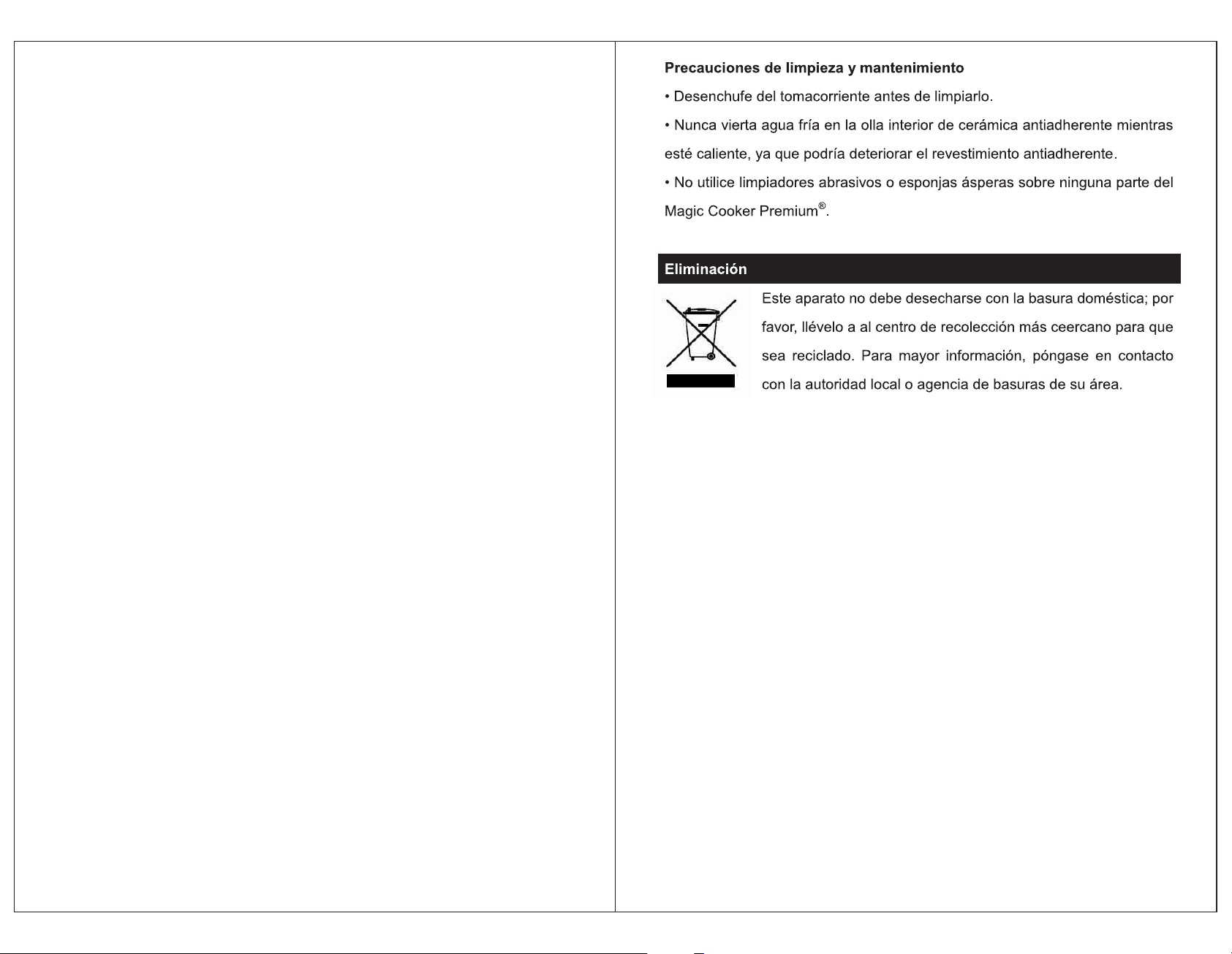 Precauciones de limpieza y mantenimiento

• Desenchufe del tomacorriente antes de limpiarlo.

• Nunca vierta agua fría en la olla interior de cerámica antiadherente mientras esté caliente, ya que podría deteriorar el revestimiento antiadherente.

• No utilice limpiadores abrasivos o esponjas ásperas sobre ninguna parte del Magic Cooker Premium®.

Eliminación

Este aparato no debe desecharse con la basura doméstica; por favor, llévelo a al centro de recolección más ceercano para que sea reciclado. Para mayor información, póngase en contacto con la autoridad local o agencia de basuras de su área.